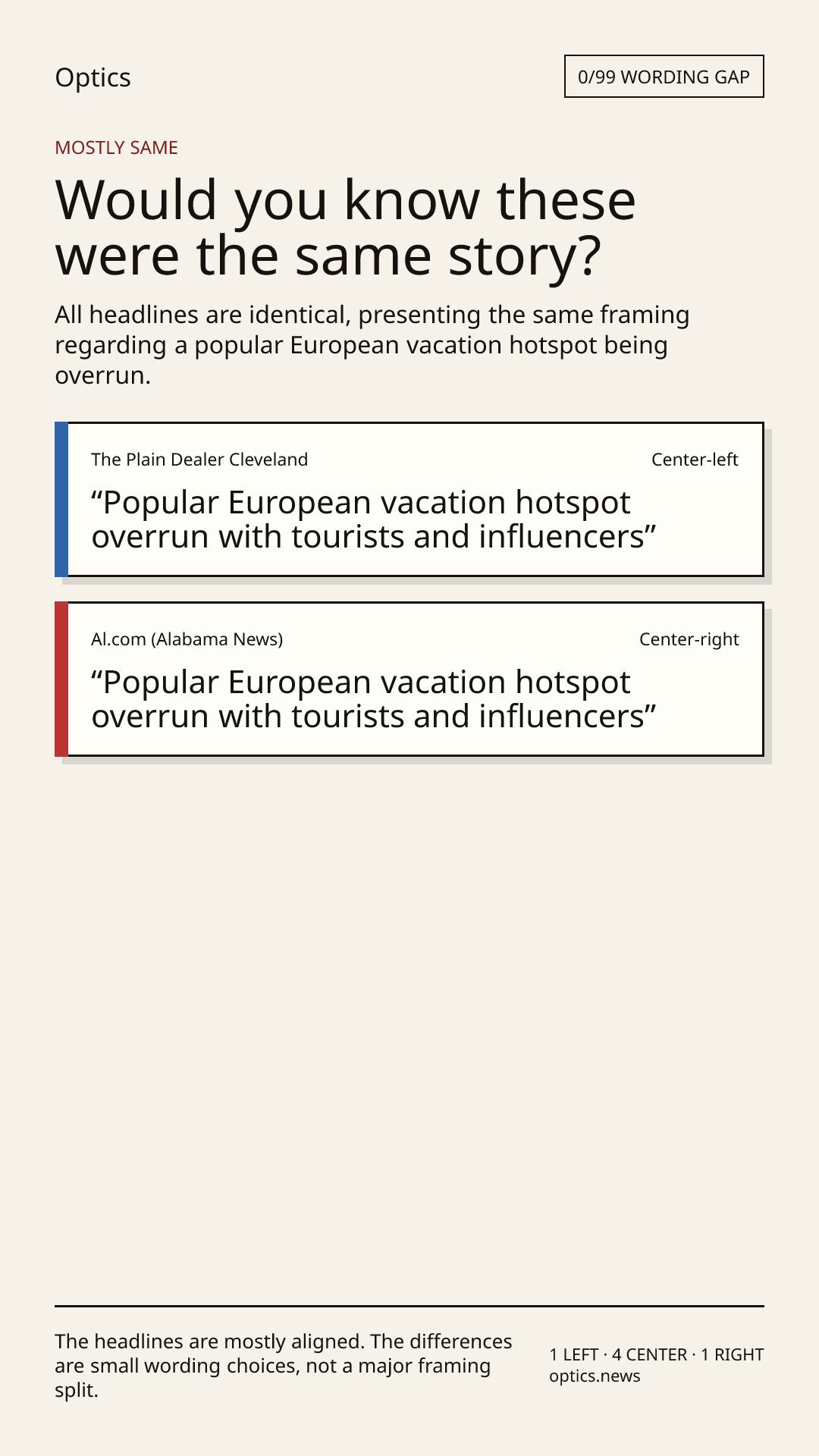 Optics

0/99 WORDING GAP

MOSTLY SAME

Would you know these were the same story?

All headlines are identical, presenting the same framing regarding a popular European vacation hotspot being overrun.

The Plain Dealer Cleveland

Center-left

"Popular European vacation hotspot overrun with tourists and influencers"

Al.com (Alabama News)

Center-right

"Popular European vacation hotspot overrun with tourists and influencers"

The headlines are mostly aligned. The differences are small wording choices, not a major framing split.

1 LEFT · 4 CENTER · 1 RIGHT
optics.news